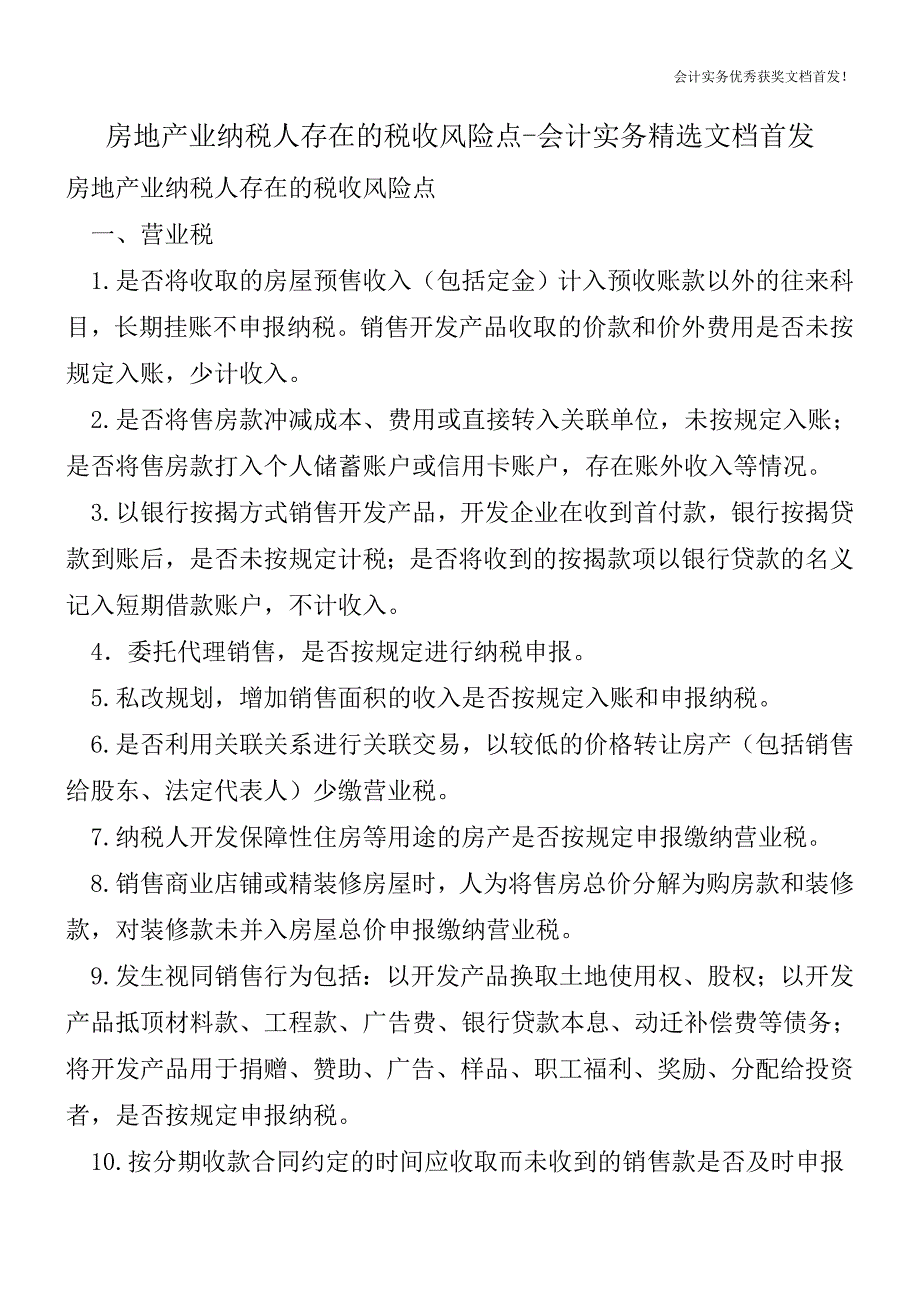 会计实务优秀获奖文档首发!

房地产业纳税人存在的税收风险点-会计实务精选文档首发

房地产业纳税人存在的税收风险点

一、营业税

1.是否将收取的房屋预售收入（包括定金）计入预收账款以外的往来科目，长期挂账不申报纳税。销售开发产品收取的价款和价外费用是否未按规定入账，少计收入。

2.是否将售房款冲减成本、费用或直接转入关联单位，未按规定入账；是否将售房款打入个人储蓄账户或信用卡账户，存在账外收入等情况。

3.以银行按揭方式销售开发产品，开发企业在收到首付款，银行按揭贷款到账后，是否未按规定计税；是否将收到的按揭款项以银行贷款的名义记入短期借款账户，不计收入。

4．委托代理销售，是否按规定进行纳税申报。

5.私改规划，增加销售面积的收入是否按规定入账和申报纳税。

6.是否利用关联关系进行关联交易，以较低的价格转让房产（包括销售给股东、法定代表人）少缴营业税。

7.纳税人开发保障性住房等用途的房产是否按规定申报缴纳营业税。

8.销售商业店铺或精装修房屋时，人为将售房总价分解为购房款和装修款，对装修款未并入房屋总价申报缴纳营业税。

9.发生视同销售行为包括：以开发产品换取土地使用权、股权；以开发产品抵顶材料款、工程款、广告费、银行贷款本息、动迁补偿费等债务；将开发产品用于捐赠、赞助、广告、样品、职工福利、奖励、分配给投资者，是否按规定申报纳税。

10.按分期收款合同约定的时间应收取而未收到的销售款是否及时申报